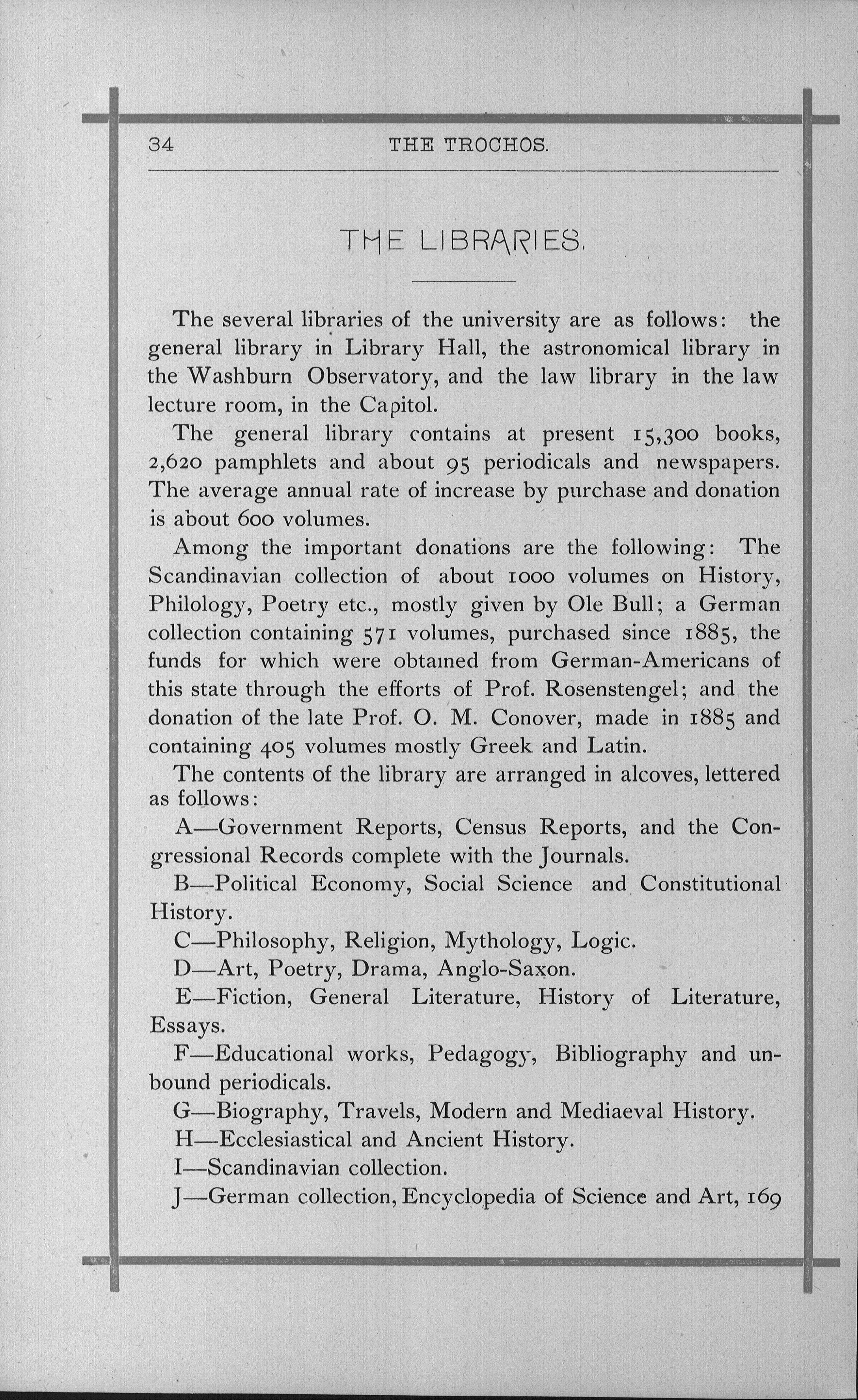 34 THE TROCHOS.

THE LIBRARIES.

The several libraries of the university are as follows: the general library in Library Hall, the astronomical library in the Washburn Observatory, and the law library in the law lecture room, in the Capitol.

The general library contains at present 15,300 books, 2,620 pamphlets and about 95 periodicals and newspapers. The average annual rate of increase by purchase and donation is about 600 volumes.

Among the important donations are the following: The Scandinavian collection of about 1000 volumes on History, Philology, Poetry etc., mostly given by Ole Bull; a German collection containing 571 volumes, purchased since 1885, the funds for which were obtained from German-Americans of this state through the efforts of Prof. Rosenstengel; and the donation of the late Prof. O. M. Conover, made in 1885 and containing 405 volumes mostly Greek and Latin.

The contents of the library are arranged in alcoves, lettered as follows:

A—Government Reports, Census Reports, and the Congressional Records complete with the Journals.

B—Political Economy, Social Science and Constitutional History.

C—Philosophy, Religion, Mythology, Logic.

D—Art, Poetry, Drama, Anglo-Saxon.

E—Fiction, General Literature, History of Literature, Essays.

F—Educational works, Pedagogy, Bibliography and unbound periodicals.

G—Biography, Travels, Modern and Mediaeval History.

H—Ecclesiastical and Ancient History.

I—Scandinavian collection.

J—German collection, Encyclopedia of Science and Art, 169